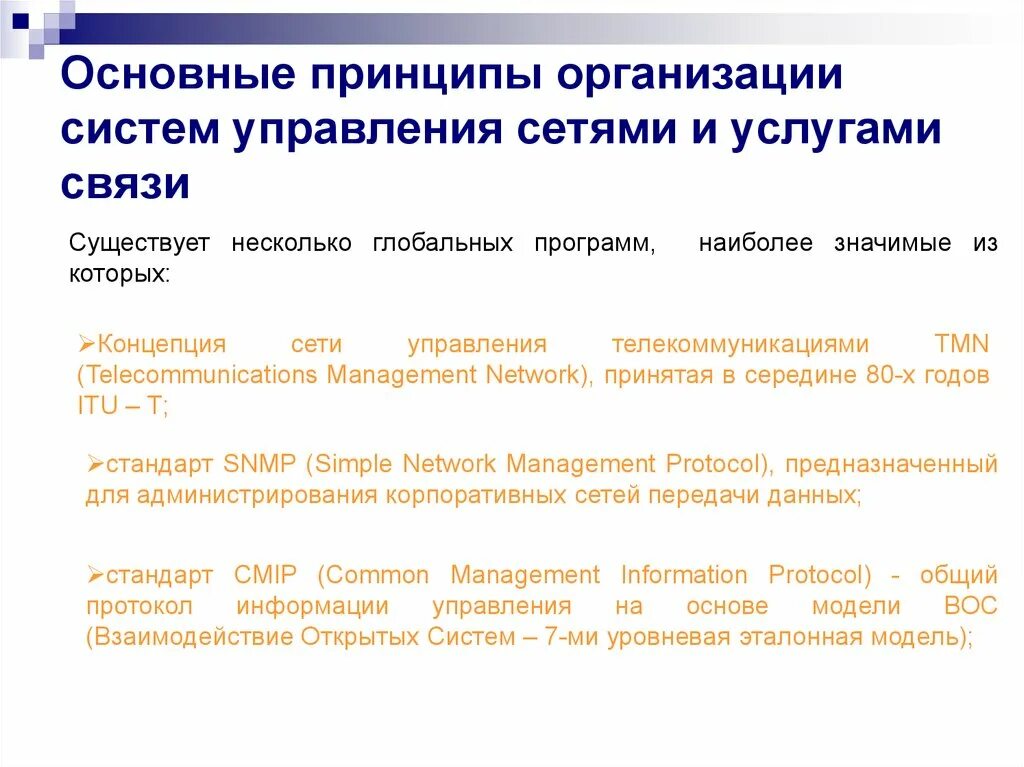 Основные принципы организации систем управления сетями и услугами связи

Существует несколько глобальных программ, наиболее значимые из которых:

➢Концепция сети управления телекоммуникациями TMN (Telecommunications Management Network), принятая в середине 80-х годов ITU – T;

➢стандарт SNMP (Simple Network Management Protocol), предназначенный для администрирования корпоративных сетей передачи данных;

➢стандарт CMIP (Common Management Information Protocol) - общий протокол информации управления на основе модели ВОС (Взаимодействие Открытых Систем – 7-ми уровневая эталонная модель);